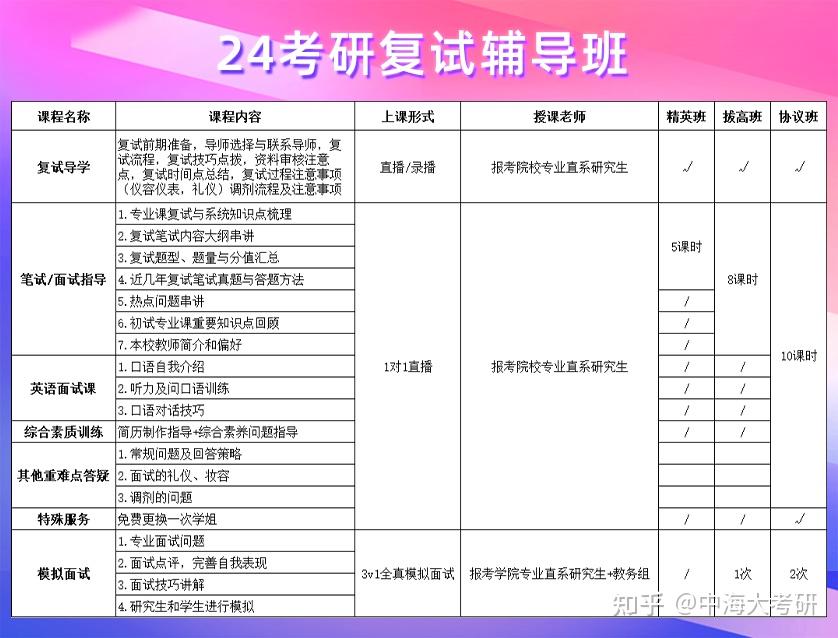 24考研复试辅导班

| 课程名称 | 课程内容 | 上课形式 | 授课老师 | 精英班 | 拔高班 | 协议班 |
|---|---|---|---|---|---|---|
| 复试导学 | 复试前期准备，导师选择与联系导师，复试流程，复试技巧点拨，资料审核注意点，复试时间点总结，复试过程注意事项（仪容仪表，礼仪）调剂流程及注意事项 | 直播/录播 | 报考院校专业直系研究生 | √ | √ | √ |
| 笔试/面试指导 | 1.专业课复试与系统知识点梳理 | 1对1直播 | 报考院校专业直系研究生 | 5课时 | 8课时 | 10课时 |
| | 2.复试笔试内容大纲串讲 | | | | | |
| | 3.复试题型、题量与分值汇总 | | | | | |
| | 4.近几年复试笔试真题与答题方法 | | | | | |
| | 5.热点问题串讲 | | | / | | |
| | 6.初试专业课重要知识点回顾 | | | / | | |
| | 7.本校教师简介和偏好 | | | / | | |
| 英语面试课 | 1.口语自我介绍 | | | / | / | |
| | 2.听力及问口语训练 | | | / | / | |
| | 3.口语对话技巧 | | | / | / | |
| 综合素质训练 | 简历制作指导+综合素养问题指导 | | | / | / | |
| 其他重难点答疑 | 1.常规问题及回答策略 | | | | | |
| | 2.面试的礼仪、妆容 | | | | | |
| | 3.调剂的问题 | | | | | |
| 特殊服务 | 免费更换一次学姐 | | | / | / | √ |
| 模拟面试 | 1.专业面试问题 | 3v1全真模拟面试 | 报考学院专业直系研究生+教务组 | / | 1次 | 2次 |
| | 2.面试点评，完善自我表现 | | | | | |
| | 3.面试技巧讲解 | | | | | |
| | 4.研究生和学生进行模拟 | | | | | |

知乎 @中海大考研